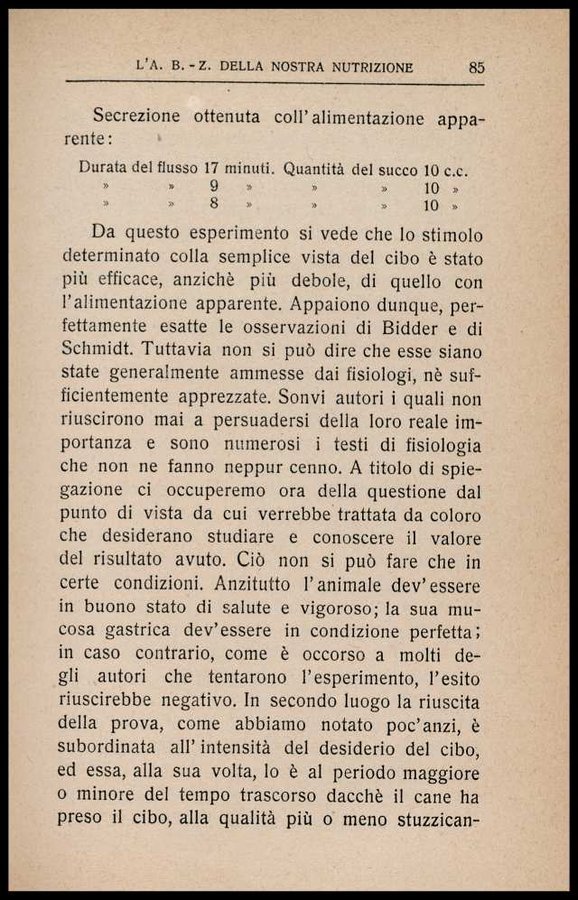 L'A. B. - Z. DELLA NOSTRA NUTRIZIONE 85

Secrezione ottenuta coll'alimentazione apparente:

Durata del flusso 17 minuti. Quantità del succo 10 c.c.
» » 9 » » » 10 »
» » 8 » » » 10 »

Da questo esperimento si vede che lo stimolo determinato colla semplice vista del cibo è stato più efficace, anzichè più debole, di quello con l'alimentazione apparente. Appaiono dunque, perfettamente esatte le osservazioni di Bidder e di Schmidt. Tuttavia non si può dire che esse siano state generalmente ammesse dai fisiologi, nè sufficientemente apprezzate. Sonvi autori i quali non riuscirono mai a persuadersi della loro reale importanza e sono numerosi i testi di fisiologia che non ne fanno neppur cenno. A titolo di spiegazione ci occuperemo ora della questione dal punto di vista da cui verrebbe trattata da coloro che desiderano studiare e conoscere il valore del risultato avuto. Ciò non si può fare che in certe condizioni. Anzitutto l'animale dev'essere in buono stato di salute e vigoroso; la sua mucosa gastrica dev'essere in condizione perfetta; in caso contrario, come è occorso a molti degli autori che tentarono l'esperimento, l'esito riuscirebbe negativo. In secondo luogo la riuscita della prova, come abbiamo notato poc'anzi, è subordinata all'intensità del desiderio del cibo, ed essa, alla sua volta, lo è al periodo maggiore o minore del tempo trascorso dacchè il cane ha preso il cibo, alla qualità più o meno stuzzican-